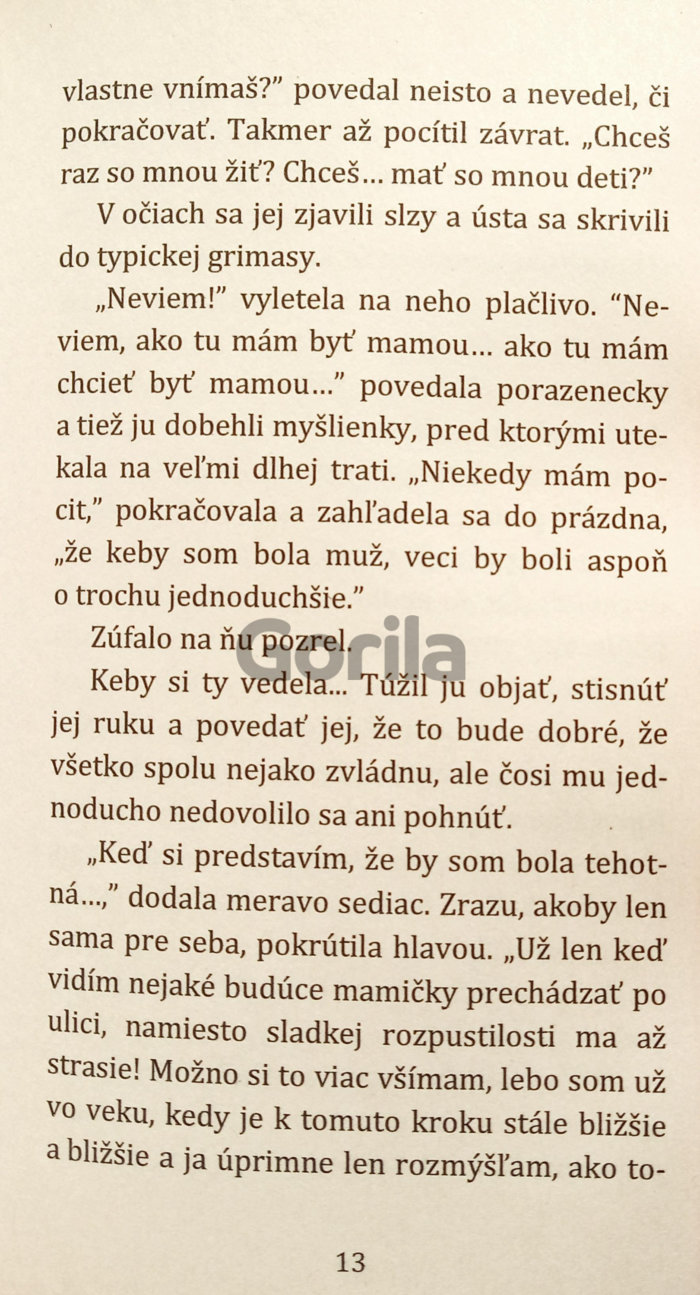 vlastne vnímaš?" povedal neisto a nevedel, či pokračovať. Takmer až pocítil závrat. „Chceš raz so mnou žiť? Chceš... mať so mnou deti?"

V očiach sa jej zjavili slzy a ústa sa skrivili do typickej grimasy.

„Neviem!" vyletela na neho plačlivo. "Neviem, ako tu mám byť mamou... ako tu mám chcieť byť mamou..." povedala porazenecky a tiež ju dobehli myšlienky, pred ktorými utekala na veľmi dlhej trati. „Niekedy mám pocit," pokračovala a zahľadela sa do prázdna, „že keby som bola muž, veci by boli aspoň o trochu jednoduchšie."

Zúfalo na ňu pozrel.

Keby si ty vedela... Túžil ju objať, stisnúť jej ruku a povedať jej, že to bude dobré, že všetko spolu nejako zvládnu, ale čosi mu jednoducho nedovolilo sa ani pohnúť.

„Keď si predstavím, že by som bola tehotná...," dodala meravo sediac. Zrazu, akoby len sama pre seba, pokrútila hlavou. „Už len keď vidím nejaké budúce mamičky prechádzať po ulici, namiesto sladkej rozpustilosti ma až strasie! Možno si to viac všímam, lebo som už vo veku, kedy je k tomuto kroku stále bližšie a bližšie a ja úprimne len rozmýšľam, ako to-

13

Gorila